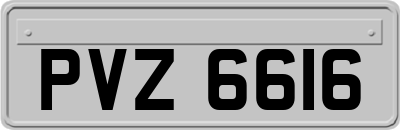 PVZ 6616